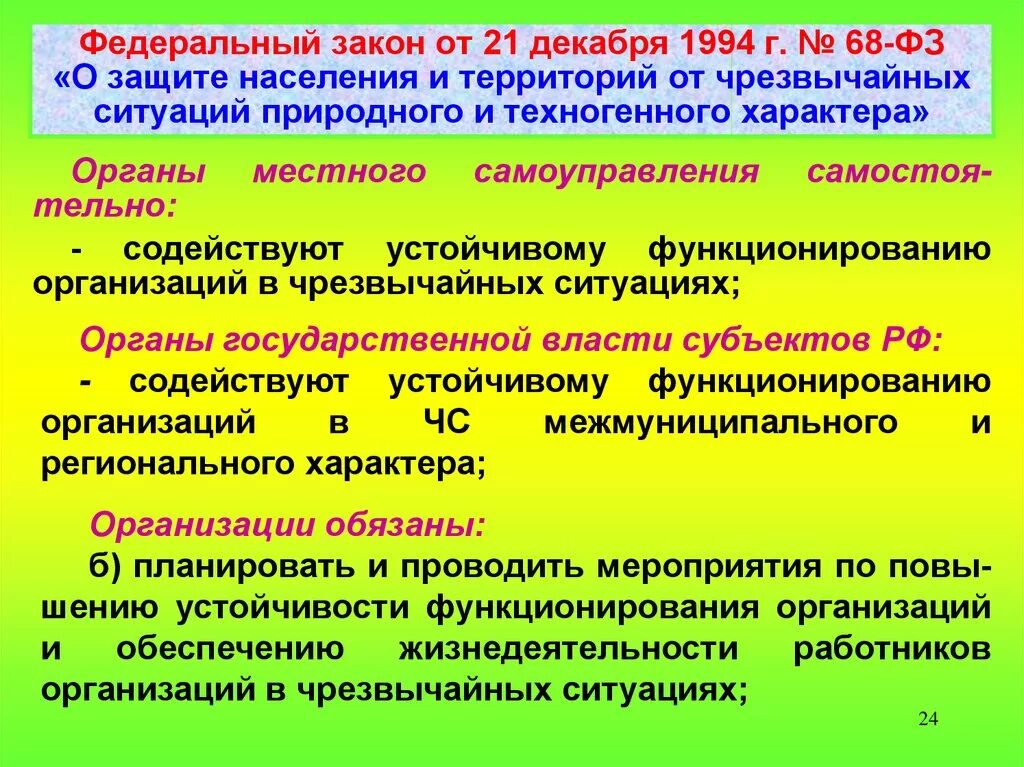 Федеральный закон от 21 декабря 1994 г. № 68-ФЗ «О защите населения и территорий от чрезвычайных ситуаций природного и техногенного характера»

Органы местного самоуправления самостоятельно:

- содействуют устойчивому функционированию организаций в чрезвычайных ситуациях;

Органы государственной власти субъектов РФ:

- содействуют устойчивому функционированию организаций в ЧС межмуниципального и регионального характера;

Организации обязаны:

б) планировать и проводить мероприятия по повышению устойчивости функционирования организаций и обеспечению жизнедеятельности работников организаций в чрезвычайных ситуациях;

24